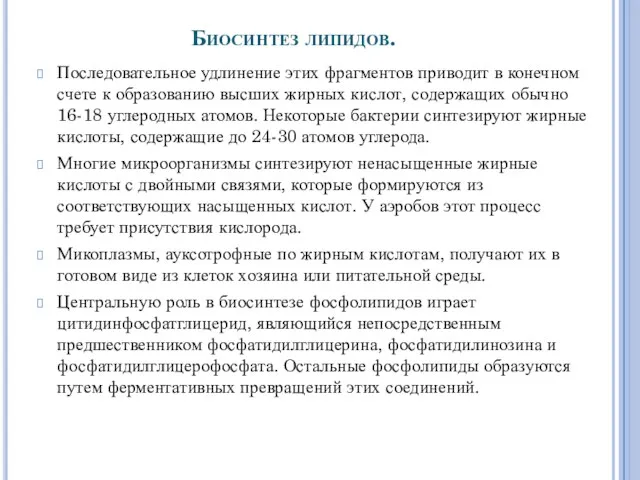 Биосинтез липидов.

Последовательное удлинение этих фрагментов приводит в конечном счете к образованию высших жирных кислот, содержащих обычно 16-18 углеродных атомов. Некоторые бактерии синтезируют жирные кислоты, содержащие до 24-30 атомов углерода.

Многие микроорганизмы синтезируют ненасыщенные жирные кислоты с двойными связями, которые формируются из соответствующих насыщенных кислот. У аэробов этот процесс требует присутствия кислорода.

Микоплазмы, ауксотрофные по жирным кислотам, получают их в готовом виде из клеток хозяина или питательной среды.

Центральную роль в биосинтезе фосфолипидов играет цитидинфосфатглицерид, являющийся непосредственным предшественником фосфатидилглицерина, фосфатидилинозина и фосфатидилглицерофосфата. Остальные фосфолипиды образуются путем ферментативных превращений этих соединений.